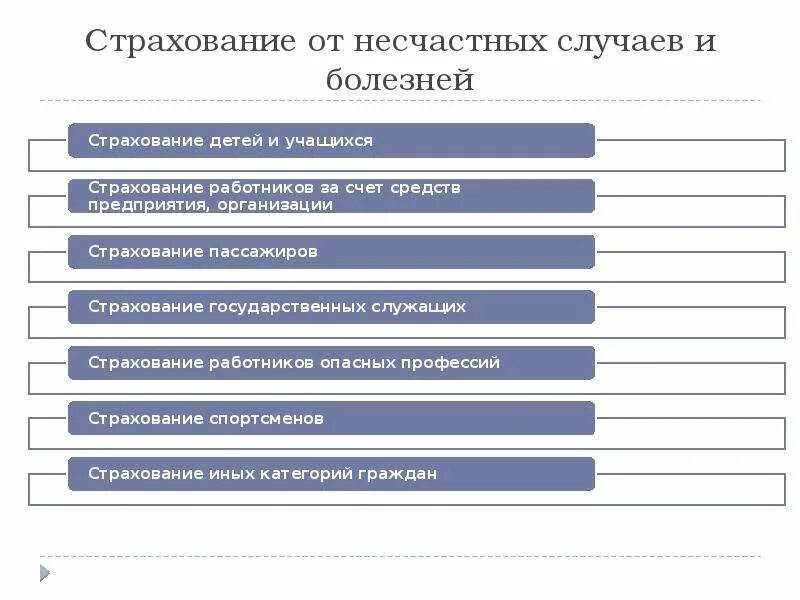 Страхование от несчастных случаев и болезней

Страхование детей и учащихся

Страхование работников за счет средств предприятия, организации

Страхование пассажиров

Страхование государственных служащих

Страхование работников опасных профессий

Страхование спортсменов

Страхование иных категорий граждан